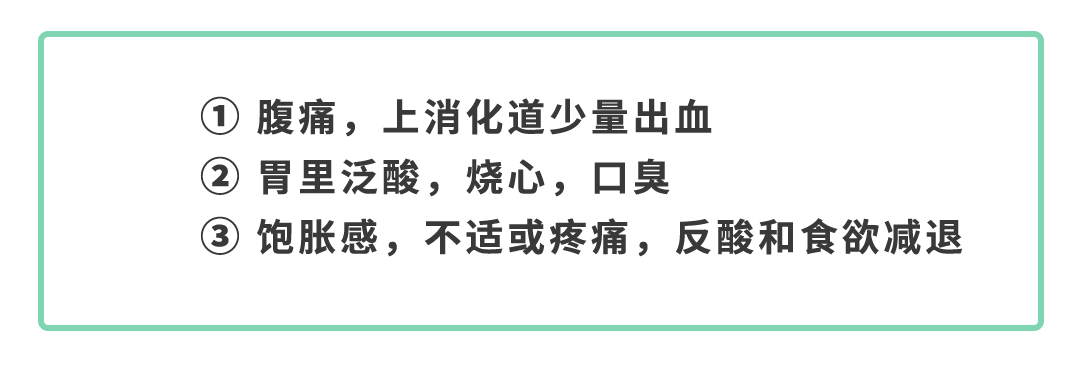 ① 腹痛，上消化道少量出血
② 胃里泛酸，烧心，口臭
③ 饱胀感，不适或疼痛，反酸和食欲减退